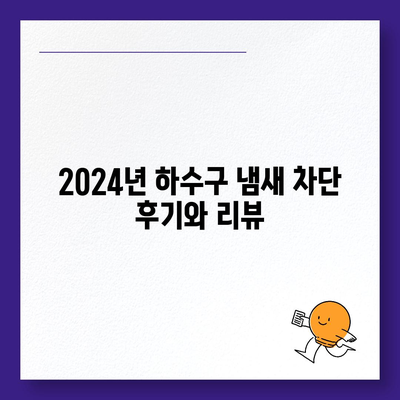 2024년 하수구 냄새 차단 후기와 리뷰